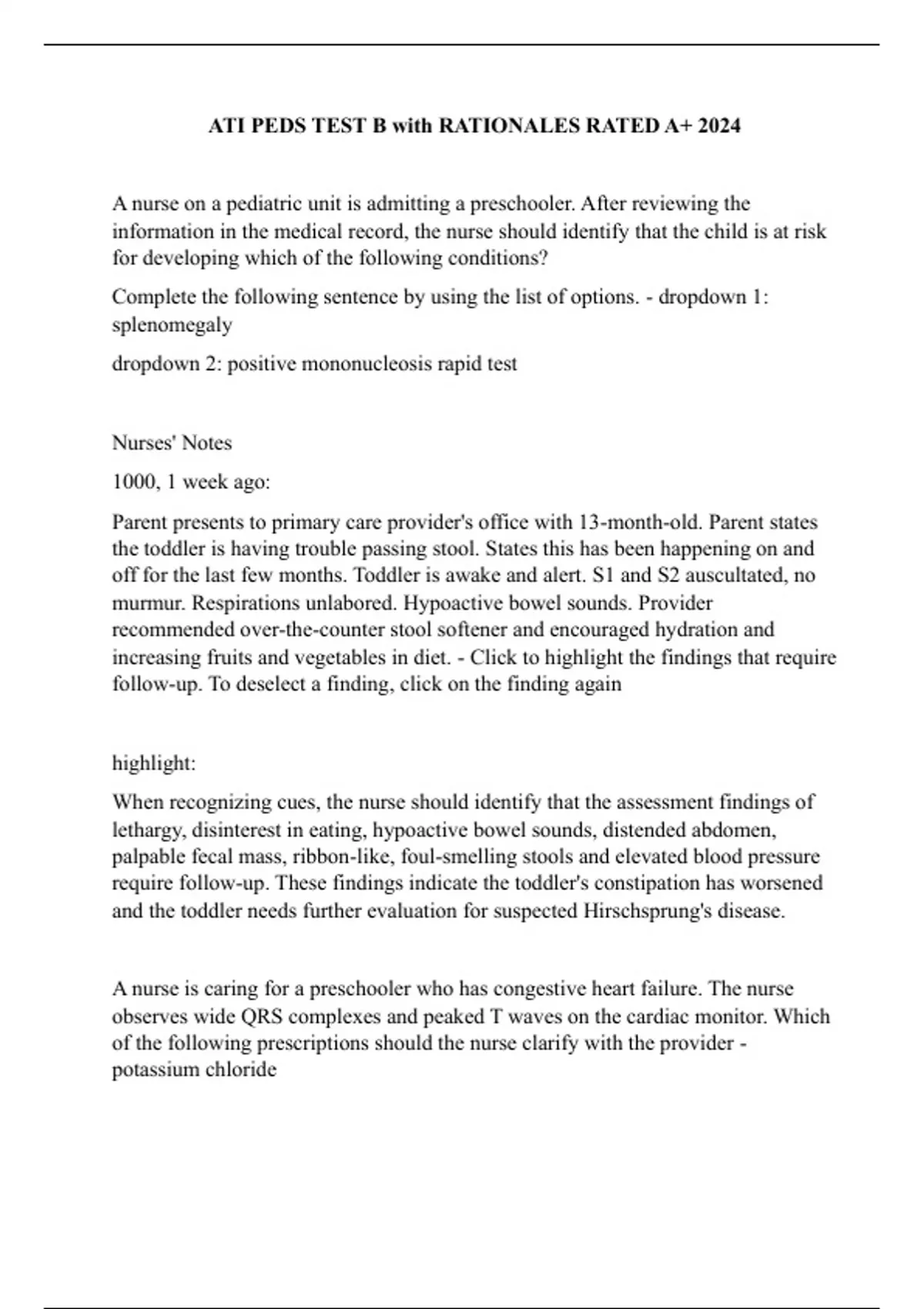 ATI PEDS TEST B with RATIONALES RATED A+ 2024

A nurse on a pediatric unit is admitting a preschooler. After reviewing the information in the medical record, the nurse should identify that the child is at risk for developing which of the following conditions?

Complete the following sentence by using the list of options. - dropdown 1: splenomegaly

dropdown 2: positive mononucleosis rapid test

Nurses' Notes

1000, 1 week ago:

Parent presents to primary care provider's office with 13-month-old. Parent states the toddler is having trouble passing stool. States this has been happening on and off for the last few months. Toddler is awake and alert. S1 and S2 auscultated, no murmur. Respirations unlabored. Hypoactive bowel sounds. Provider recommended over-the-counter stool softener and encouraged hydration and increasing fruits and vegetables in diet. - Click to highlight the findings that require follow-up. To deselect a finding, click on the finding again

highlight:

When recognizing cues, the nurse should identify that the assessment findings of lethargy, disinterest in eating, hypoactive bowel sounds, distended abdomen, palpable fecal mass, ribbon-like, foul-smelling stools and elevated blood pressure require follow-up. These findings indicate the toddler's constipation has worsened and the toddler needs further evaluation for suspected Hirschsprung's disease.

A nurse is caring for a preschooler who has congestive heart failure. The nurse observes wide QRS complexes and peaked T waves on the cardiac monitor. Which of the following prescriptions should the nurse clarify with the provider - potassium chloride